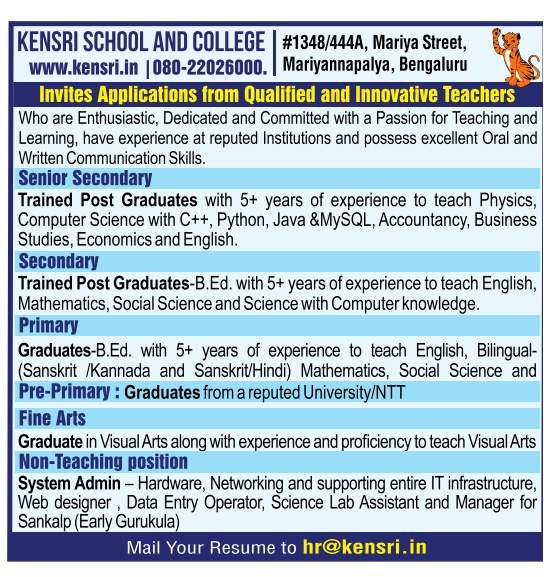 KENSRI SCHOOL AND COLLEGE
www.kensri.in | 080-22026000.

#1348/444A, Mariya Street, Mariyannapalya, Bengaluru

Invites Applications from Qualified and Innovative Teachers

Who are Enthusiastic, Dedicated and Committed with a Passion for Teaching and Learning, have experience at reputed Institutions and possess excellent Oral and Written Communication Skills.

Senior Secondary

Trained Post Graduates with 5+ years of experience to teach Physics, Computer Science with C++, Python, Java &MySQL, Accountancy, Business Studies, Economics and English.

Secondary

Trained Post Graduates-B.Ed. with 5+ years of experience to teach English, Mathematics, Social Science and Science with Computer knowledge.

Primary

Graduates-B.Ed. with 5+ years of experience to teach English, Bilingual-(Sanskrit /Kannada and Sanskrit/Hindi) Mathematics, Social Science and

Pre-Primary : Graduates from a reputed University/NTT

Fine Arts

Graduate in Visual Arts along with experience and proficiency to teach Visual Arts

Non-Teaching position

System Admin – Hardware, Networking and supporting entire IT infrastructure, Web designer , Data Entry Operator, Science Lab Assistant and Manager for Sankalp (Early Gurukula)

Mail Your Resume to hr@kensri.in